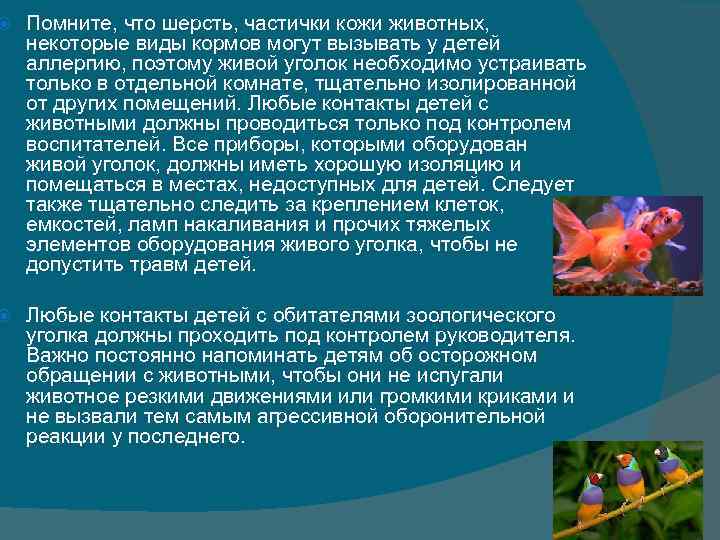 Помните, что шерсть, частички кожи животных, некоторые виды кормов могут вызывать у детей аллергию, поэтому живой уголок необходимо устраивать только в отдельной комнате, тщательно изолированной от других помещений. Любые контакты детей с животными должны проводиться только под контролем воспитателей. Все приборы, которыми оборудован живой уголок, должны иметь хорошую изоляцию и помещаться в местах, недоступных для детей. Следует также тщательно следить за креплением клеток, емкостей, ламп накаливания и прочих тяжелых элементов оборудования живого уголка, чтобы не допустить травм детей.

Любые контакты детей с обитателями зоологического уголка должны проходить под контролем руководителя. Важно постоянно напоминать детям об осторожном обращении с животными, чтобы они не испугали животное резкими движениями или громкими криками и не вызвали тем самым агрессивной оборонительной реакции у последнего.